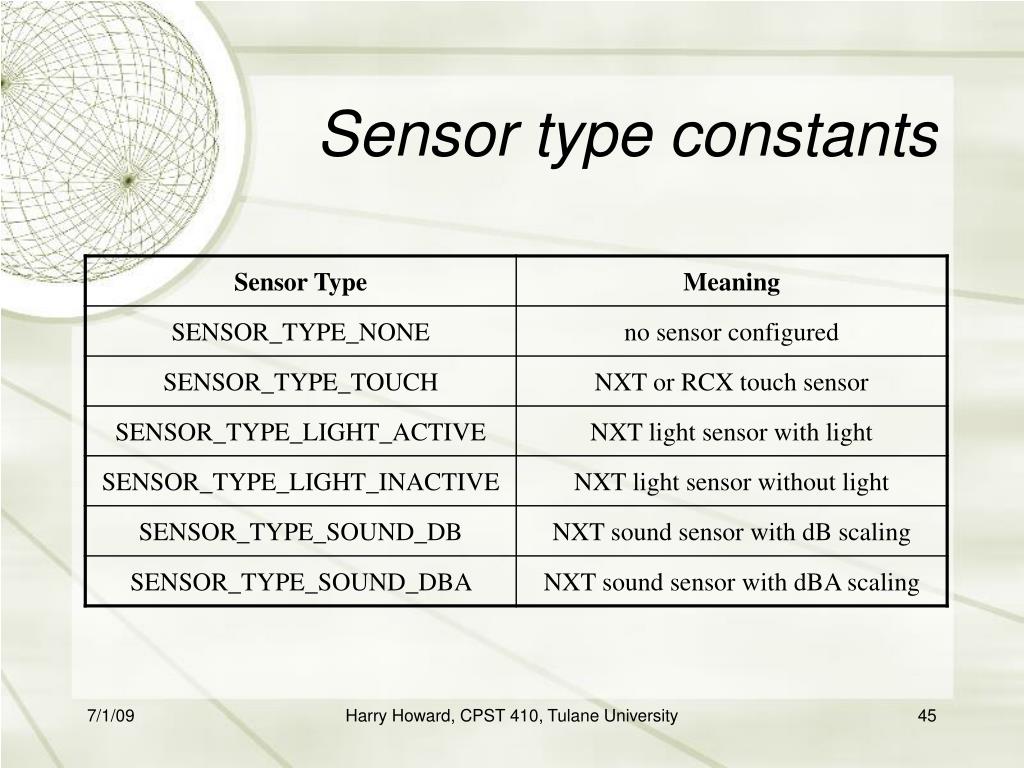 Sensor type constants

| Sensor Type | Meaning |
|---|---|
| SENSOR_TYPE_NONE | no sensor configured |
| SENSOR_TYPE_TOUCH | NXT or RCX touch sensor |
| SENSOR_TYPE_LIGHT_ACTIVE | NXT light sensor with light |
| SENSOR_TYPE_LIGHT_INACTIVE | NXT light sensor without light |
| SENSOR_TYPE_SOUND_DB | NXT sound sensor with dB scaling |
| SENSOR_TYPE_SOUND_DBA | NXT sound sensor with dBA scaling |

7/1/09

Harry Howard, CPST 410, Tulane University

45